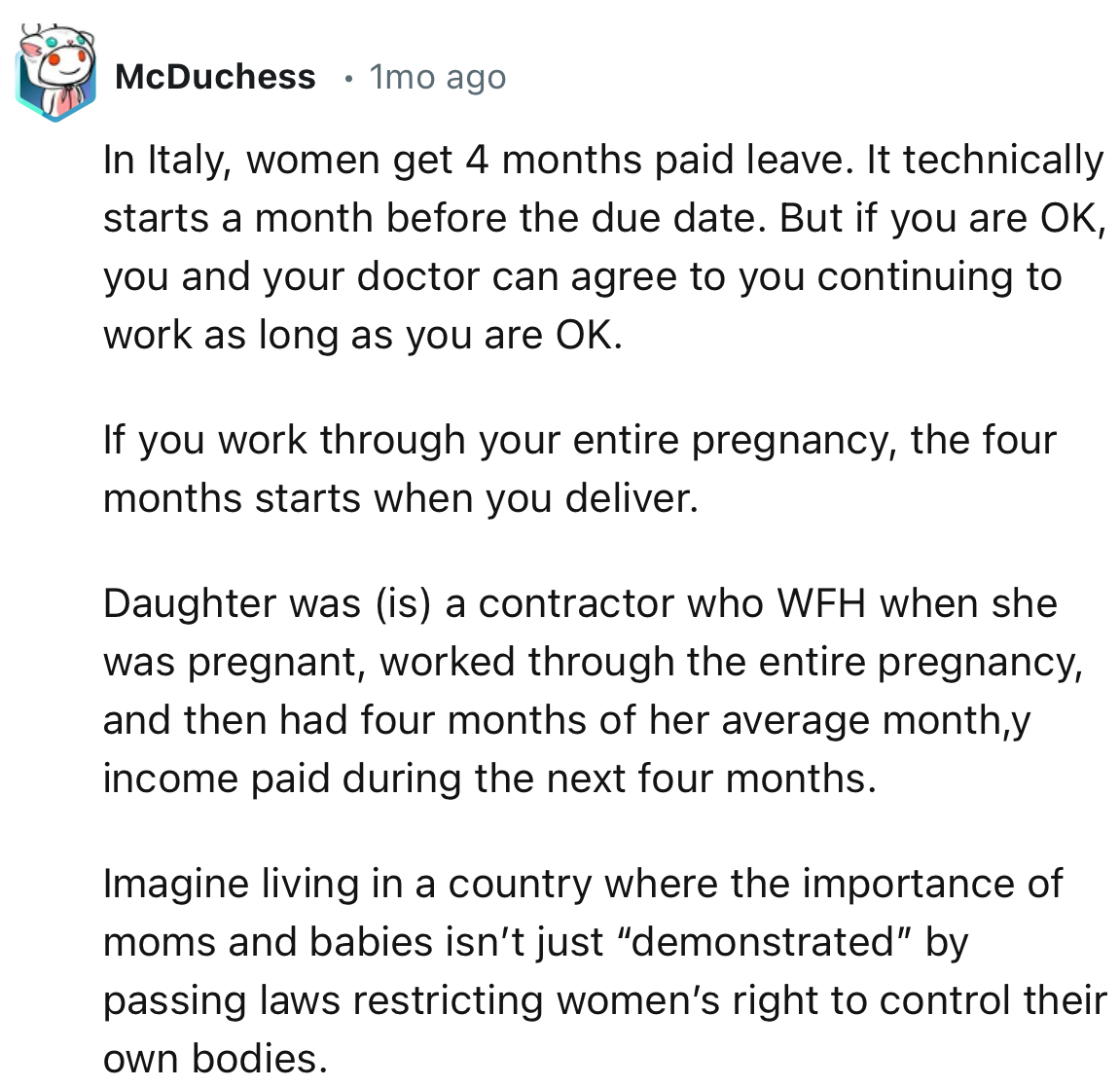 McDuchess • 1mo ago

In Italy, women get 4 months paid leave. It technically starts a month before the due date. But if you are OK, you and your doctor can agree to you continuing to work as long as you are OK.

If you work through your entire pregnancy, the four months starts when you deliver.

Daughter was (is) a contractor who WFH when she was pregnant, worked through the entire pregnancy, and then had four months of her average month,y income paid during the next four months.

Imagine living in a country where the importance of moms and babies isn't just "demonstrated" by passing laws restricting women's right to control their own bodies.